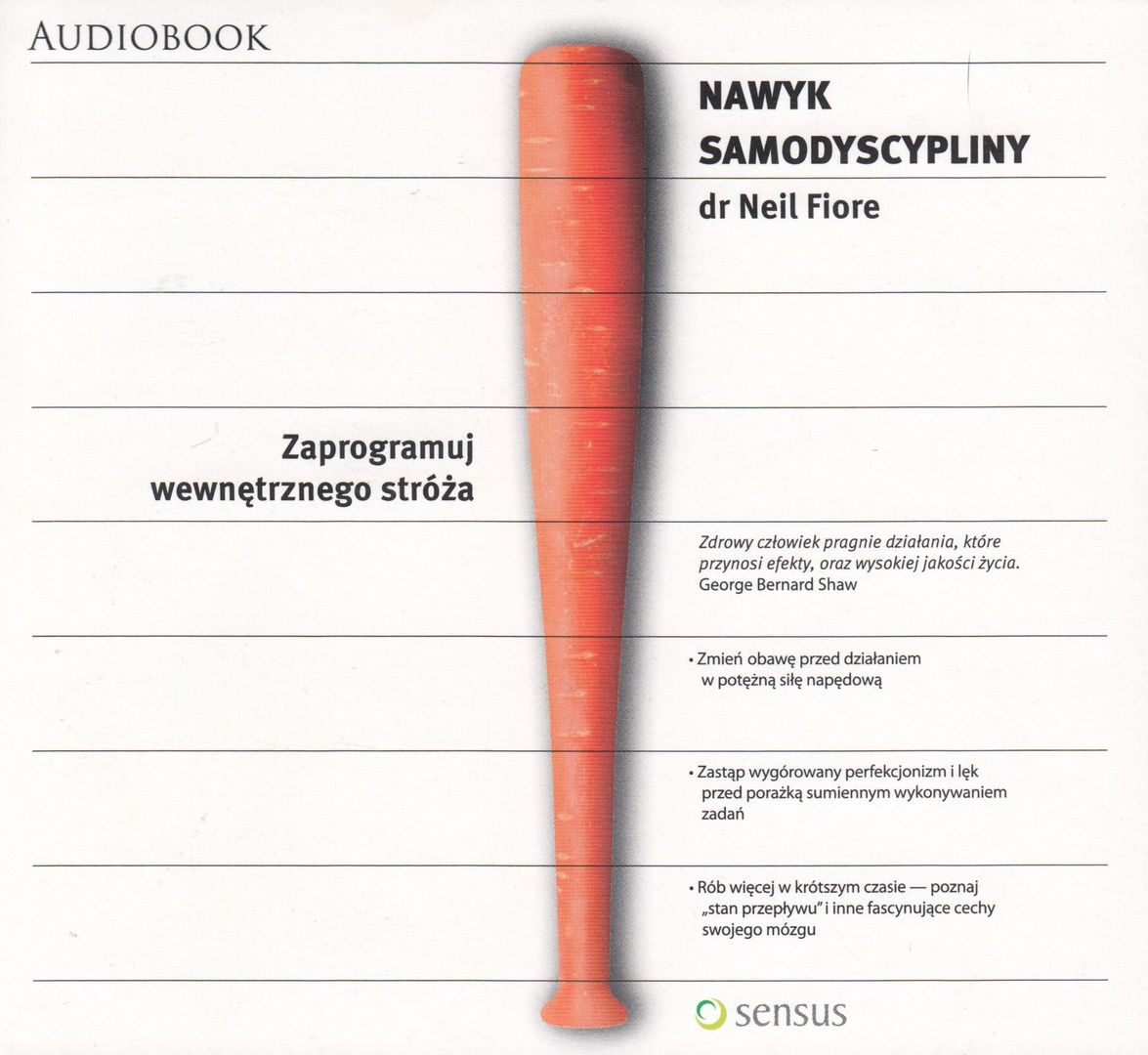 AUDIOBOOK

NAWYK
SAMODYSCYPLINY
dr Neil Fiore

Zaprogramuj
wewnętrznego stróża

Zdrowy człowiek pragnie działania, które przynosi efekty, oraz wysokiej jakości życia.
George Bernard Shaw

• Zmień obawę przed działaniem w potężną siłę napędową

• Zastąp wygórowany perfekcjonizm i lęk przed porażką sumiennym wykonywaniem zadań

• Rób więcej w krótszym czasie — poznaj „stan przepływu" i inne fascynujące cechy swojego mózgu

sensus